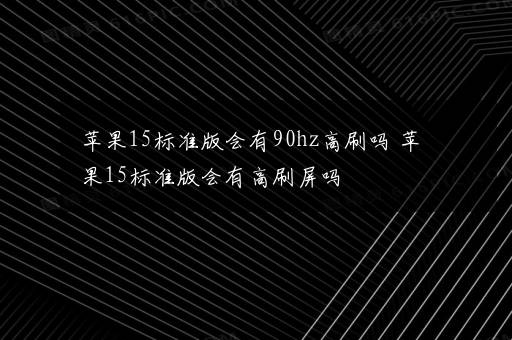 苹果15标准版会有90hz高刷吗 苹果15标准版会有高刷屏吗